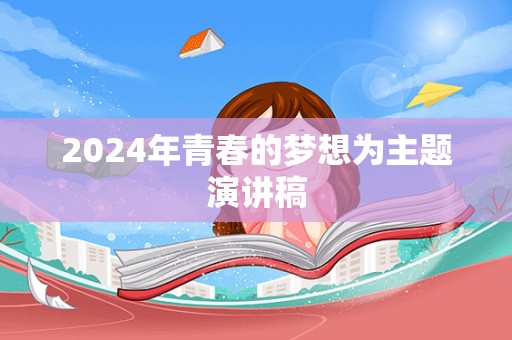 2024年青春的梦想为主题演讲稿